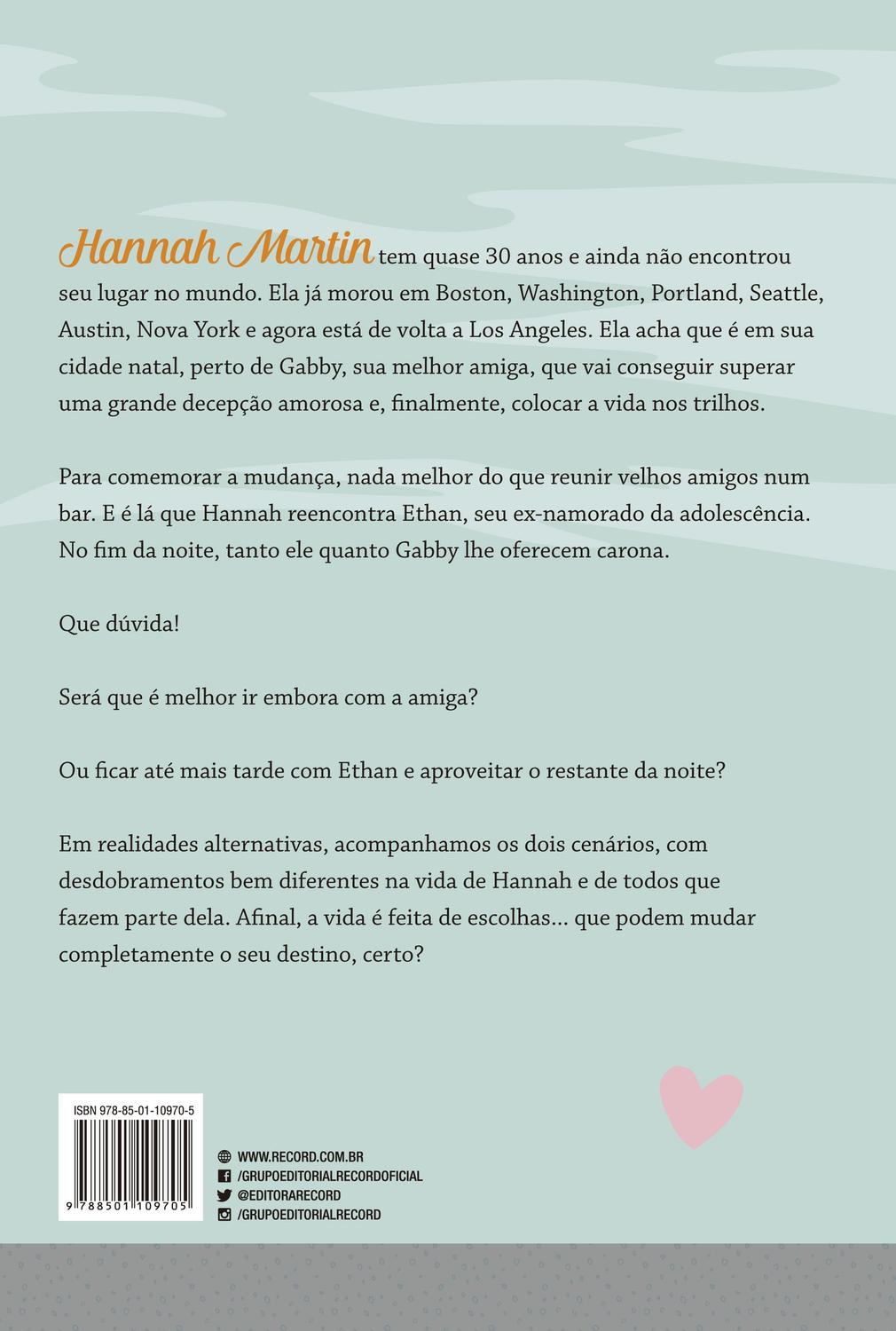 Hannah Martin tem quase 30 anos e ainda não encontrou seu lugar no mundo. Ela já morou em Boston, Washington, Portland, Seattle, Austin, Nova York e agora está de volta a Los Angeles. Ela acha que é em sua cidade natal, perto de Gabby, sua melhor amiga, que vai conseguir superar uma grande decepção amorosa e, finalmente, colocar a vida nos trilhos.

Para comemorar a mudança, nada melhor do que reunir velhos amigos num bar. E é lá que Hannah reencontra Ethan, seu ex-namorado da adolescência. No fim da noite, tanto ele quanto Gabby lhe oferecem carona.

Que dúvida!

Será que é melhor ir embora com a amiga?

Ou ficar até mais tarde com Ethan e aproveitar o restante da noite?

Em realidades alternativas, acompanhamos os dois cenários, com desdobramentos bem diferentes na vida de Hannah e de todos que fazem parte dela. Afinal, a vida é feita de escolhas... que podem mudar completamente o seu destino, certo?

ISBN 978-85-01-10970-5

9 788501 109705

WWW.RECORD.COM.BR
/GRUPOEDITORIALRECORDOFICIAL
@EDITORARECORD
/GRUPOEDITORIALRECORD